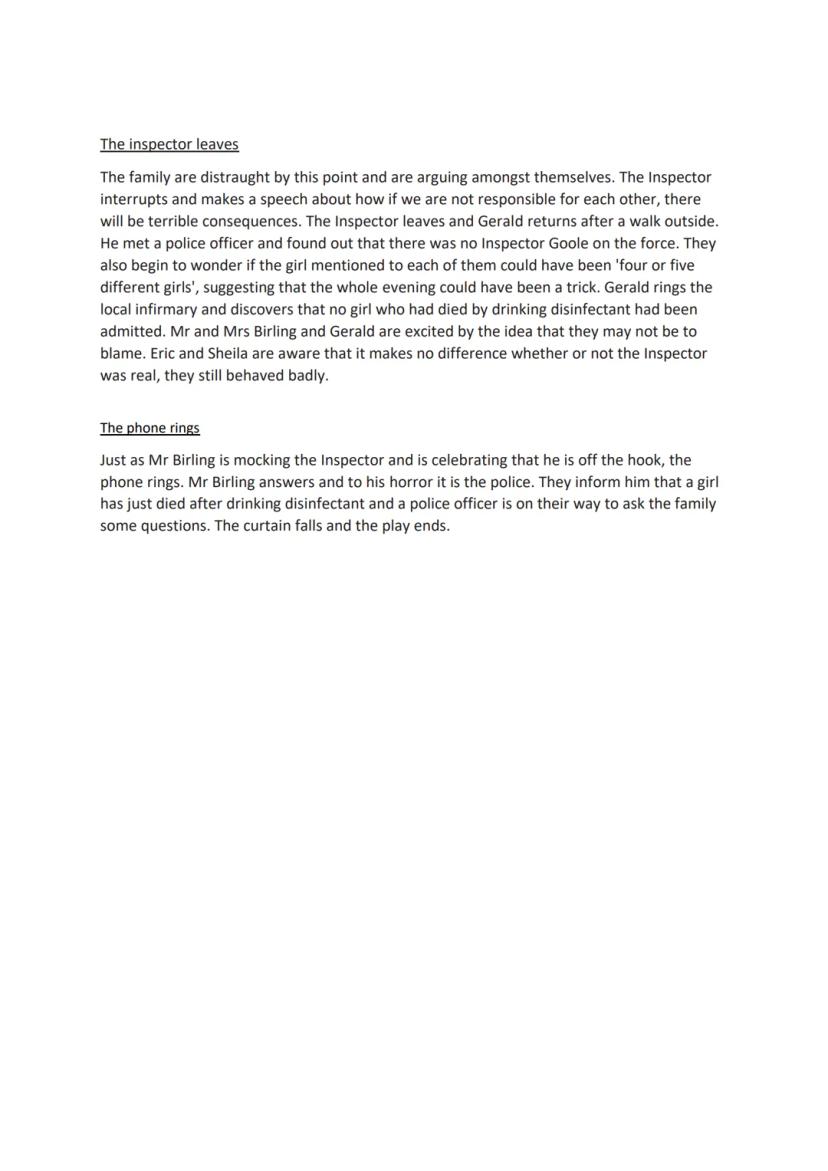 The inspector leaves

The family are distraught by this point and are arguing amongst themselves. The Inspector interrupts and makes a speech about how if we are not responsible for each other, there will be terrible consequences. The Inspector leaves and Gerald returns after a walk outside. He met a police officer and found out that there was no Inspector Goole on the force. They also begin to wonder if the girl mentioned to each of them could have been 'four or five different girls', suggesting that the whole evening could have been a trick. Gerald rings the local infirmary and discovers that no girl who had died by drinking disinfectant had been admitted. Mr and Mrs Birling and Gerald are excited by the idea that they may not be to blame. Eric and Sheila are aware that it makes no difference whether or not the Inspector was real, they still behaved badly.

The phone rings

Just as Mr Birling is mocking the Inspector and is celebrating that he is off the hook, the phone rings. Mr Birling answers and to his horror it is the police. They inform him that a girl has just died after drinking disinfectant and a police officer is on their way to ask the family some questions. The curtain falls and the play ends.